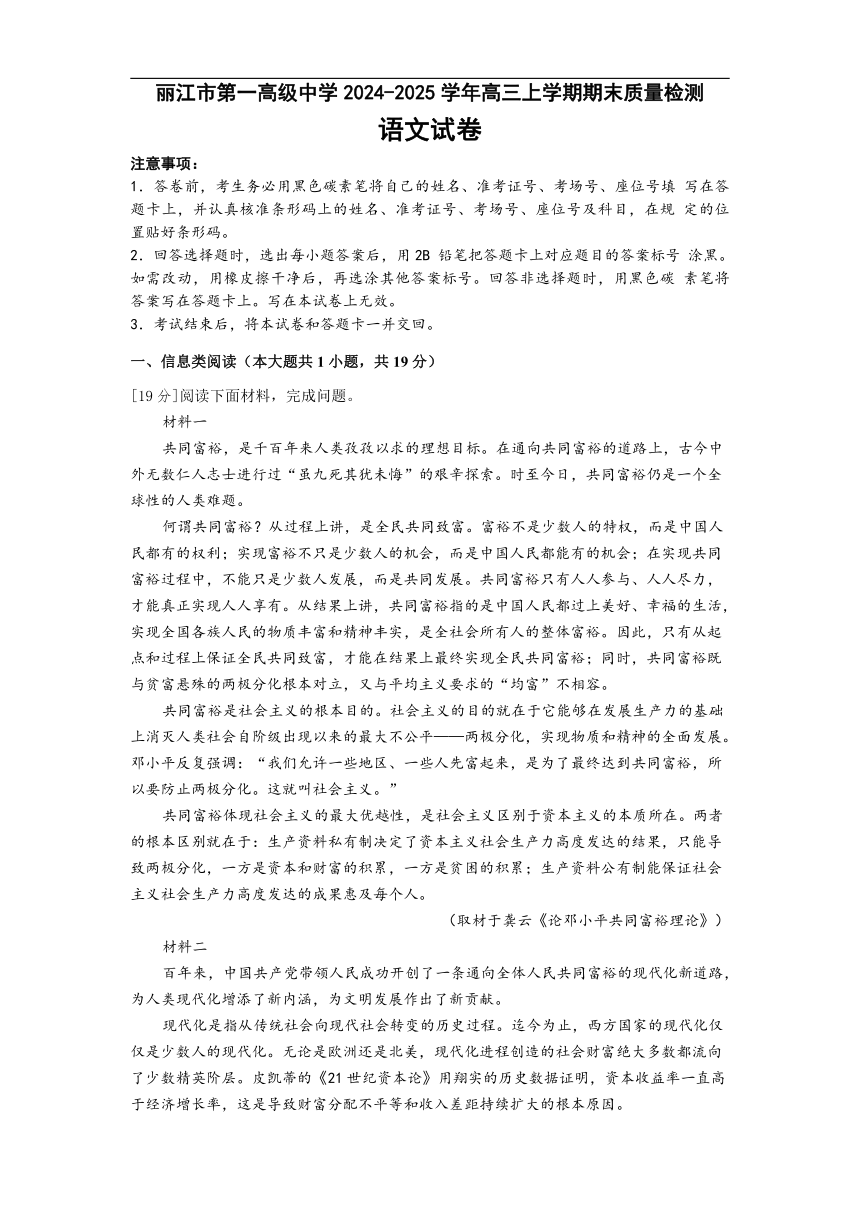 丽江市第一高级中学 2024-2025 学年高三上学期期末质量检测

语文试卷

注意事项：

1．答卷前，考生务必用黑色碳素笔将自己的姓名、准考证号、考场号、座位号填 写在答题卡上，并认真核准条形码上的姓名、准考证号、考场号、座位号及科目，在规 定的位置贴好条形码。

2．回答选择题时，选出每小题答案后，用 2B 铅笔把答题卡上对应题目的答案标号 涂黑。如需改动，用橡皮擦干净后，再选涂其他答案标号。回答非选择题时，用黑色碳 素笔将答案写在答题卡上。写在本试卷上无效。

3．考试结束后，将本试卷和答题卡一并交回。

一、信息类阅读（本大题共 1 小题，共 19 分）

[19 分]阅读下面材料，完成问题。

材料一

共同富裕，是千百年来人类孜孜以求的理想目标。在通向共同富裕的道路上，古今中外无数仁人志士进行过“虽九死其犹未悔”的艰辛探索。时至今日，共同富裕仍是一个全球性的人类难题。

何谓共同富裕？从过程上讲，是全民共同致富。富裕不是少数人的特权，而是中国人民都有的权利；实现富裕不只是少数人的机会，而是中国人民都能有的机会；在实现共同富裕过程中，不能只是少数人发展，而是共同发展。共同富裕只有人人参与、人人尽力，才能真正实现人人享有。从结果上讲，共同富裕指的是中国人民都过上美好、幸福的生活，实现全国各族人民的物质丰富和精神丰实，是全社会所有人的整体富裕。因此，只有从起点和过程上保证全民共同致富，才能在结果上最终实现全民共同富裕；同时，共同富裕既与贫富悬殊的两极分化根本对立，又与平均主义要求的“均富”不相容。

共同富裕是社会主义的根本目的。社会主义的目的就在于它能够在发展生产力的基础上消灭人类社会自阶级出现以来的最大不公平——两极分化，实现物质和精神的全面发展。邓小平反复强调：“我们允许一些地区、一些人先富起来，是为了最终达到共同富裕，所以要防止两极分化。这就叫社会主义。”

共同富裕体现社会主义的最大优越性，是社会主义区别于资本主义的本质所在。两者的根本区别就在于：生产资料私有制决定了资本主义社会生产力高度发达的结果，只能导致两极分化，一方是资本和财富的积累，一方是贫困的积累；生产资料公有制能保证社会主义社会生产力高度发达的成果惠及每个人。

（取材于龚云《论邓小平共同富裕理论》）

材料二

百年来，中国共产党带领人民成功开创了一条通向全体人民共同富裕的现代化新道路，为人类现代化增添了新内涵，为文明发展作出了新贡献。

现代化是指从传统社会向现代社会转变的历史过程。迄今为止，西方国家的现代化仅仅是少数人的现代化。无论是欧洲还是北美，现代化进程创造的社会财富绝大多数都流向了少数精英阶层。皮凯蒂的《21 世纪资本论》用翔实的历史数据证明，资本收益率一直高于经济增长率，这是导致财富分配不平等和收入差距持续扩大的根本原因。